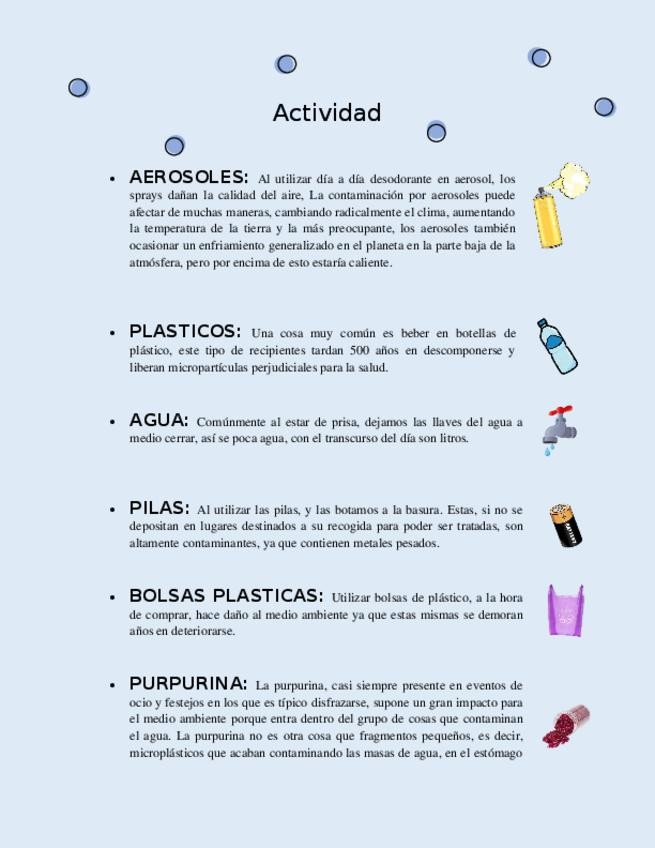 Actividad

• AEROSOLES: Al utilizar día a día desodorante en aerosol, los sprays dañan la calidad del aire, La contaminación por aerosoles puede afectar de muchas maneras, cambiando radicalmente el clima, aumentando la temperatura de la tierra y la más preocupante, los aerosoles también ocasionar un enfriamiento generalizado en el planeta en la parte baja de la atmósfera, pero por encima de esto estaría caliente.

• PLASTICOS: Una cosa muy común es beber en botellas de plástico, este tipo de recipientes tardan 500 años en descomponerse y liberan micropartículas perjudiciales para la salud.

• AGUA: Comúnmente al estar de prisa, dejamos las llaves del agua a medio cerrar, así se poca agua, con el transcurso del día son litros.

• PILAS: Al utilizar las pilas, y las botamos a la basura. Estas, si no se depositan en lugares destinados a su recogida para poder ser tratadas, son altamente contaminantes, ya que contienen metales pesados.

• BOLSAS PLASTICAS: Utilizar bolsas de plástico, a la hora de comprar, hace daño al medio ambiente ya que estas mismas se demoran años en deteriorarse.

• PURPURINA: La purpurina, casi siempre presente en eventos de ocio y festejos en los que es típico disfrazarse, supone un gran impacto para el medio ambiente porque entra dentro del grupo de cosas que contaminan el agua. La purpurina no es otra cosa que fragmentos pequeños, es decir, microplásticos que acaban contaminando las masas de agua, en el estómago